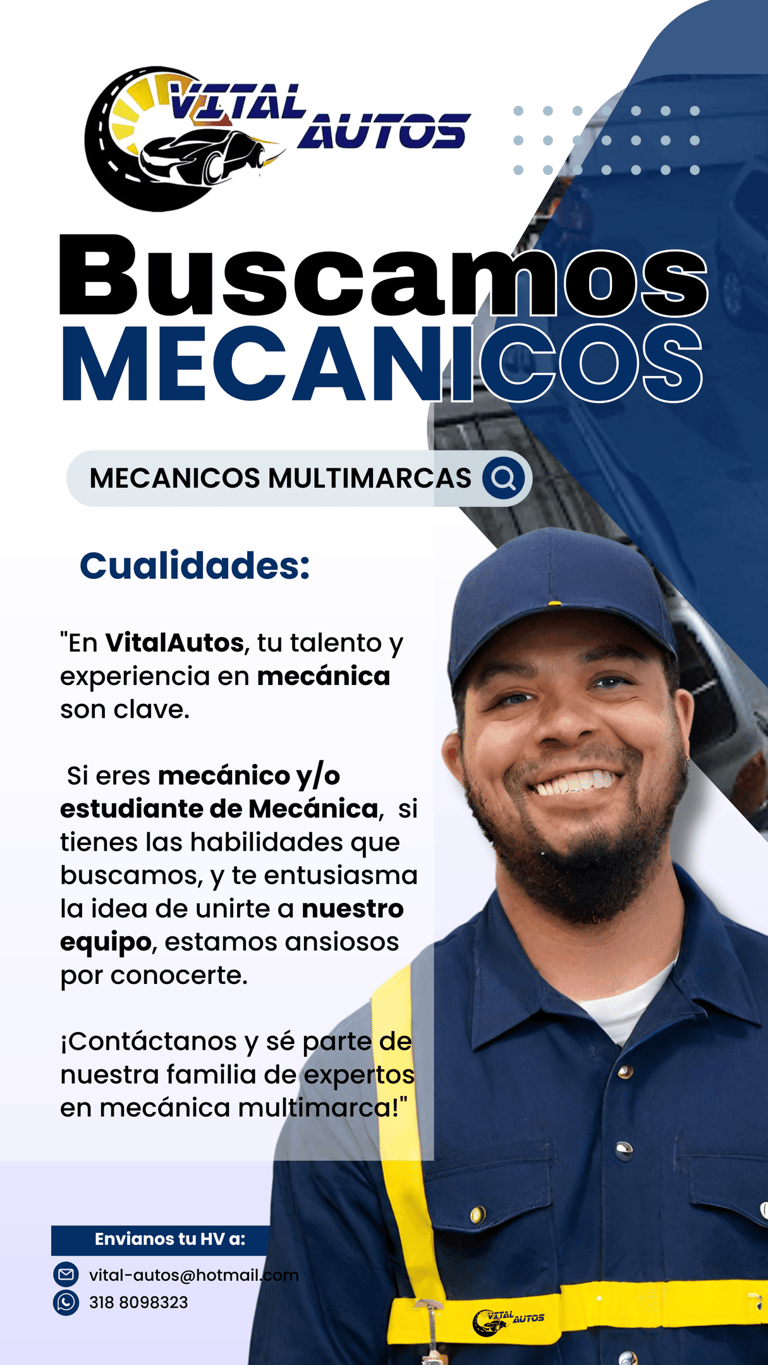 VITAL AUTOS

Buscamos MECANICOS

MECANICOS MULTIMARCAS

Cualidades:

"En VitalAutos, tu talento y experiencia en mecánica son clave.

Si eres mecánico y/o estudiante de Mecánica, si tienes las habilidades que buscamos, y te entusiasma la idea de unirte a nuestro equipo, estamos ansiosos por conocerte.

¡Contáctanos y sé parte de nuestra familia de expertos en mecánica multimarca!"

Envianos tu HV a:

vital-autos@hotmail.com

318 8098323

VITAL AUTOS